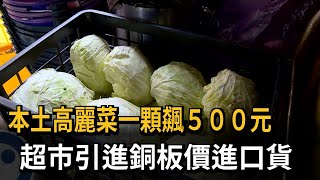 本土高麗菜一顆飆５００元
超市引進銅板價進口貨